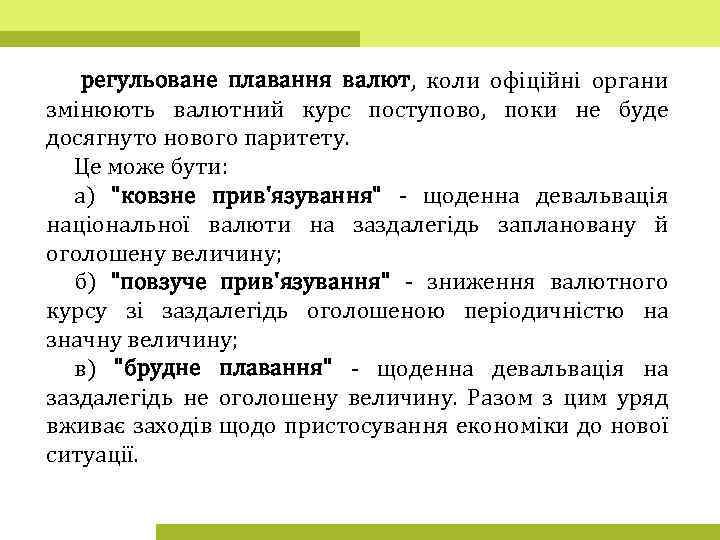 регульоване плавання валют, коли офіційні органи змінюють валютний курс поступово, поки не буде досягнуто нового паритету.

Це може бути:

а) "ковзне прив'язування" - щоденна девальвація національної валюти на заздалегідь заплановану й оголошену величину;

б) "повзуче прив'язування" - зниження валютного курсу зі заздалегідь оголошеною періодичністю на значну величину;

в) "брудне плавання" - щоденна девальвація на заздалегідь не оголошену величину. Разом з цим уряд вживає заходів щодо пристосування економіки до нової ситуації.